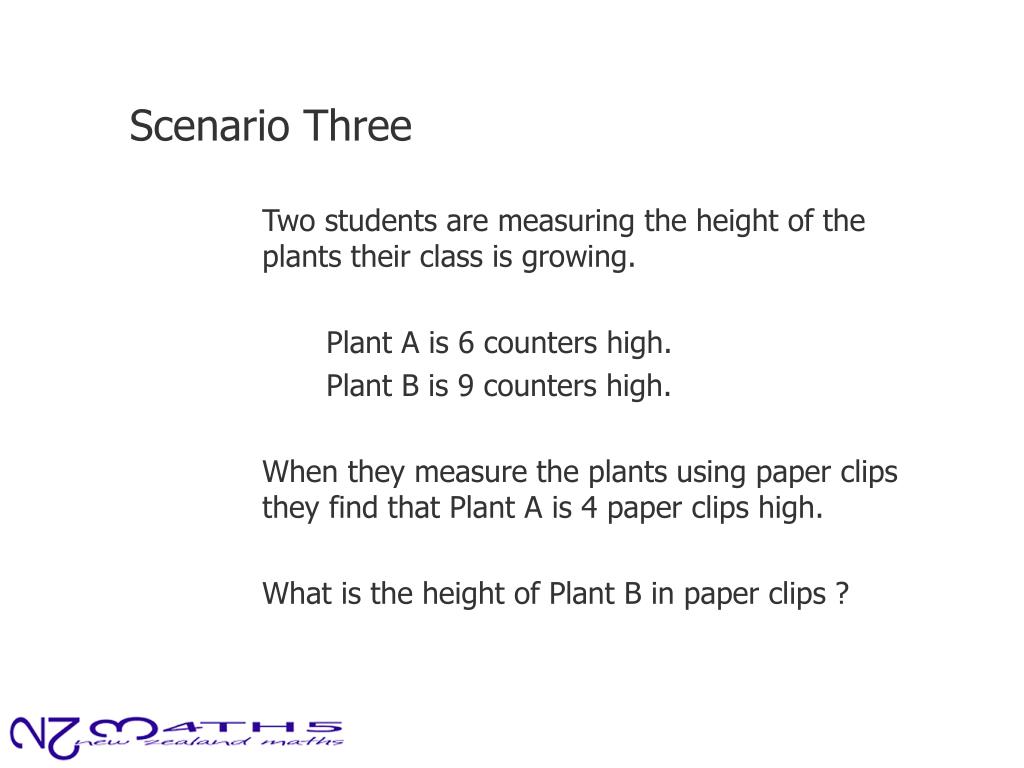 Scenario Three

Two students are measuring the height of the plants their class is growing.

Plant A is 6 counters high.
Plant B is 9 counters high.

When they measure the plants using paper clips they find that Plant A is 4 paper clips high.

What is the height of Plant B in paper clips ?

NZMATHS
new zealand maths